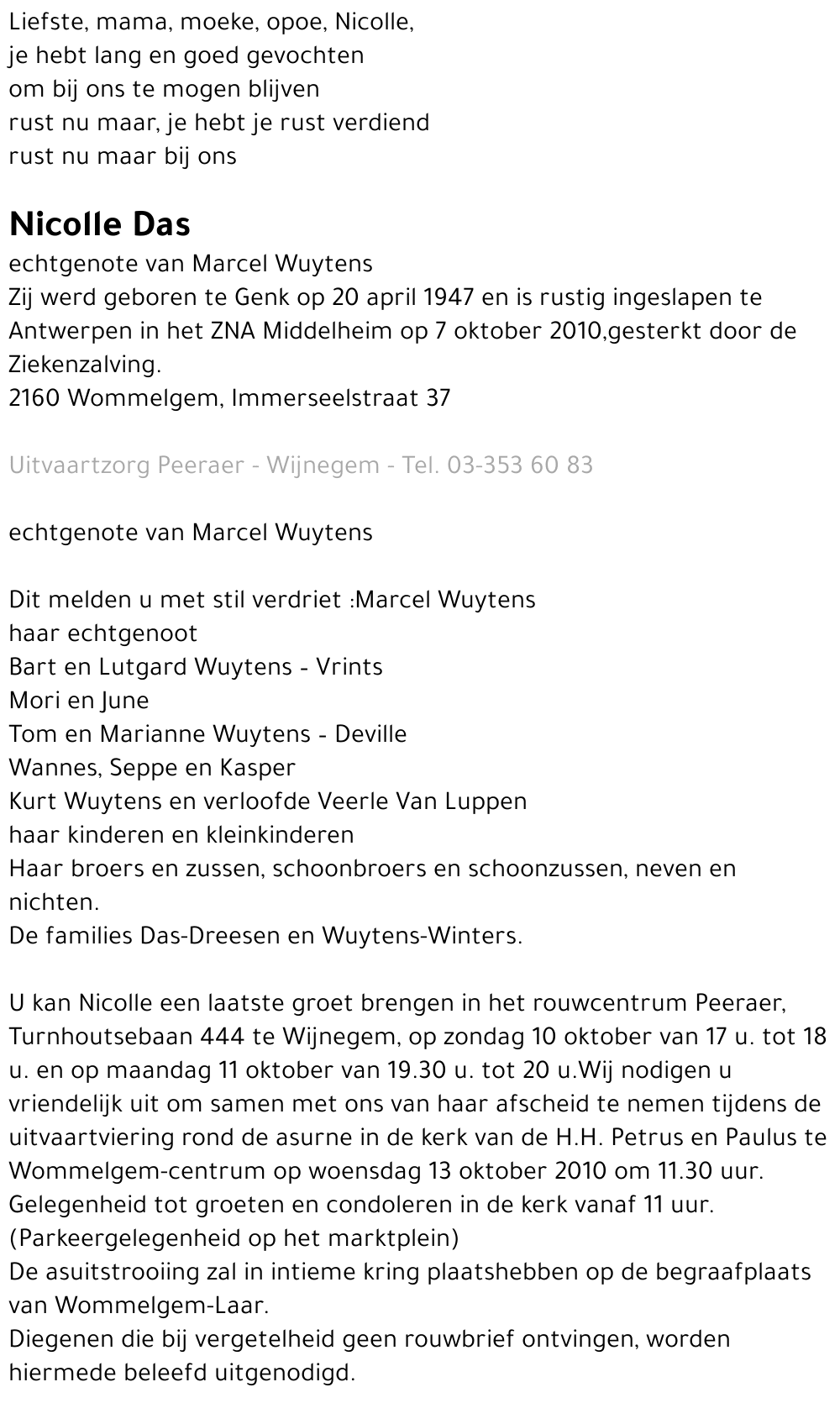 Liefste, mama, moeke, opoe, Nicolle,
je hebt lang en goed gevochten
om bij ons te mogen blijven
rust nu maar, je hebt je rust verdiend
rust nu maar bij ons

Nicolle Das
echtgenote van Marcel Wuytens
Zij werd geboren te Genk op 20 april 1947 en is rustig ingeslapen te Antwerpen in het ZNA Middelheim op 7 oktober 2010,gesterkt door de Ziekenzalving.
2160 Wommelgem, Immerseelstraat 37

Uitvaartzorg Peeraer - Wijnegem - Tel. 03-353 60 83

echtgenote van Marcel Wuytens

Dit melden u met stil verdriet :Marcel Wuytens
haar echtgenoot
Bart en Lutgard Wuytens - Vrints
Mori en June
Tom en Marianne Wuytens - Deville
Wannes, Seppe en Kasper
Kurt Wuytens en verloofde Veerle Van Luppen
haar kinderen en kleinkinderen
Haar broers en zussen, schoonbroers en schoonzussen, neven en nichten.
De families Das-Dreesen en Wuytens-Winters.

U kan Nicolle een laatste groet brengen in het rouwcentrum Peeraer, Turnhoutsebaan 444 te Wijnegem, op zondag 10 oktober van 17 u. tot 18 u. en op maandag 11 oktober van 19.30 u. tot 20 u.Wij nodigen u vriendelijk uit om samen met ons van haar afscheid te nemen tijdens de uitvaartviering rond de asurne in de kerk van de H.H. Petrus en Paulus te Wommelgem-centrum op woensdag 13 oktober 2010 om 11.30 uur.
Gelegenheid tot groeten en condoleren in de kerk vanaf 11 uur.
(Parkeergelegenheid op het marktplein)
De asuitstrooiing zal in intieme kring plaatshebben op de begraafplaats van Wommelgem-Laar.
Diegenen die bij vergetelheid geen rouwbrief ontvingen, worden hiermede beleefd uitgenodigd.